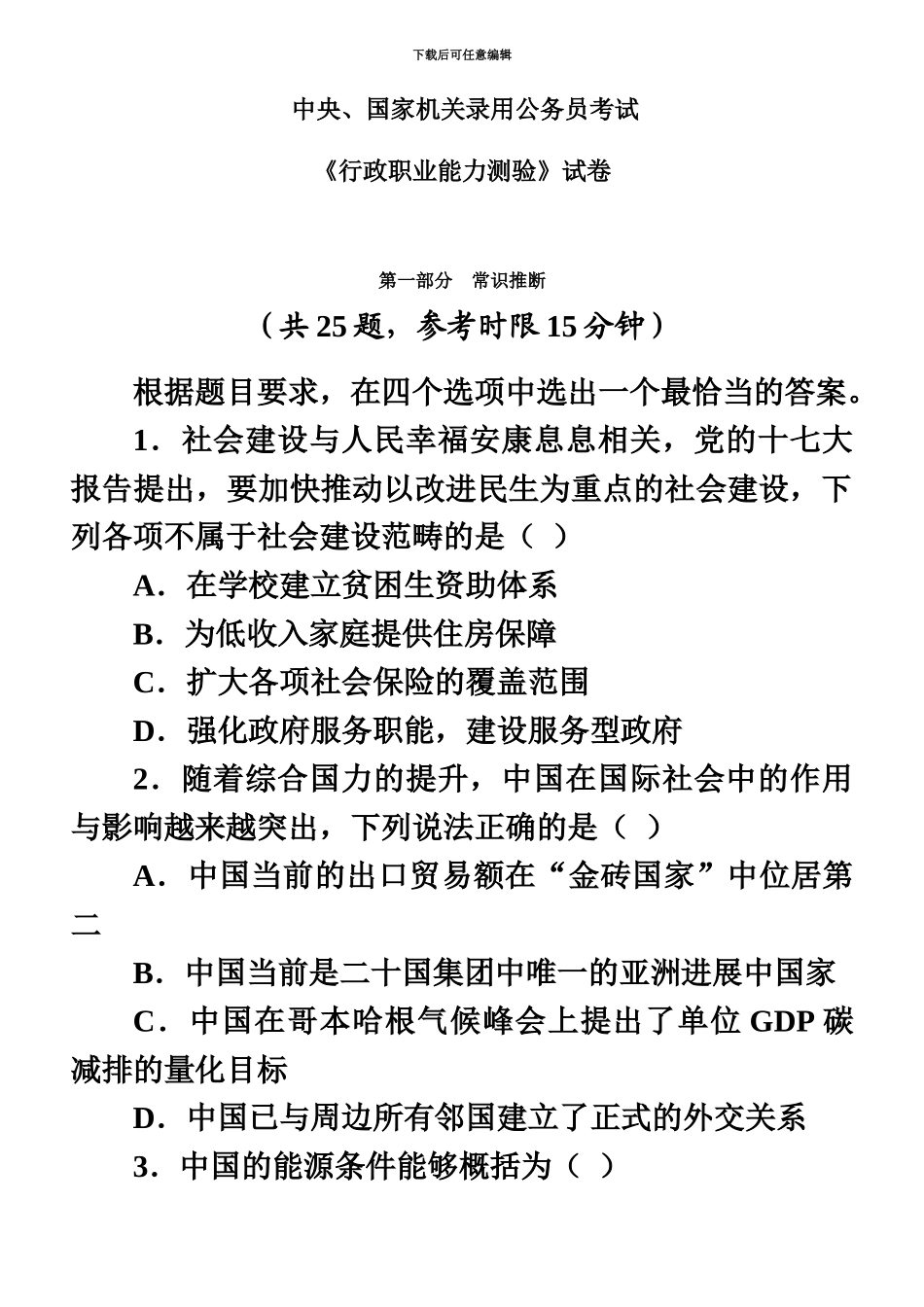 下载后可任意编辑

中央、国家机关录用公务员考试

《行政职业能力测验》试卷

第一部分　常识推断

（共 25 题，参考时限 15 分钟）

根据题目要求，在四个选项中选出一个最恰当的答案。

1．社会建设与人民幸福安康息息相关，党的十七大报告提出，要加快推动以改进民生为重点的社会建设，下列各项不属于社会建设范畴的是（ ）

A．在学校建立贫困生资助体系

B．为低收入家庭提供住房保障

C．扩大各项社会保险的覆盖范围

D．强化政府服务职能，建设服务型政府

2．随着综合国力的提升，中国在国际社会中的作用与影响越来越突出，下列说法正确的是（ ）

A．中国当前的出口贸易额在“金砖国家”中位居第二

B．中国当前是二十国集团中唯一的亚洲进展中国家

C．中国在哥本哈根气候峰会上提出了单位 GDP 碳减排的量化目标

D．中国已与周边所有邻国建立了正式的外交关系

3．中国的能源条件能够概括为（ ）